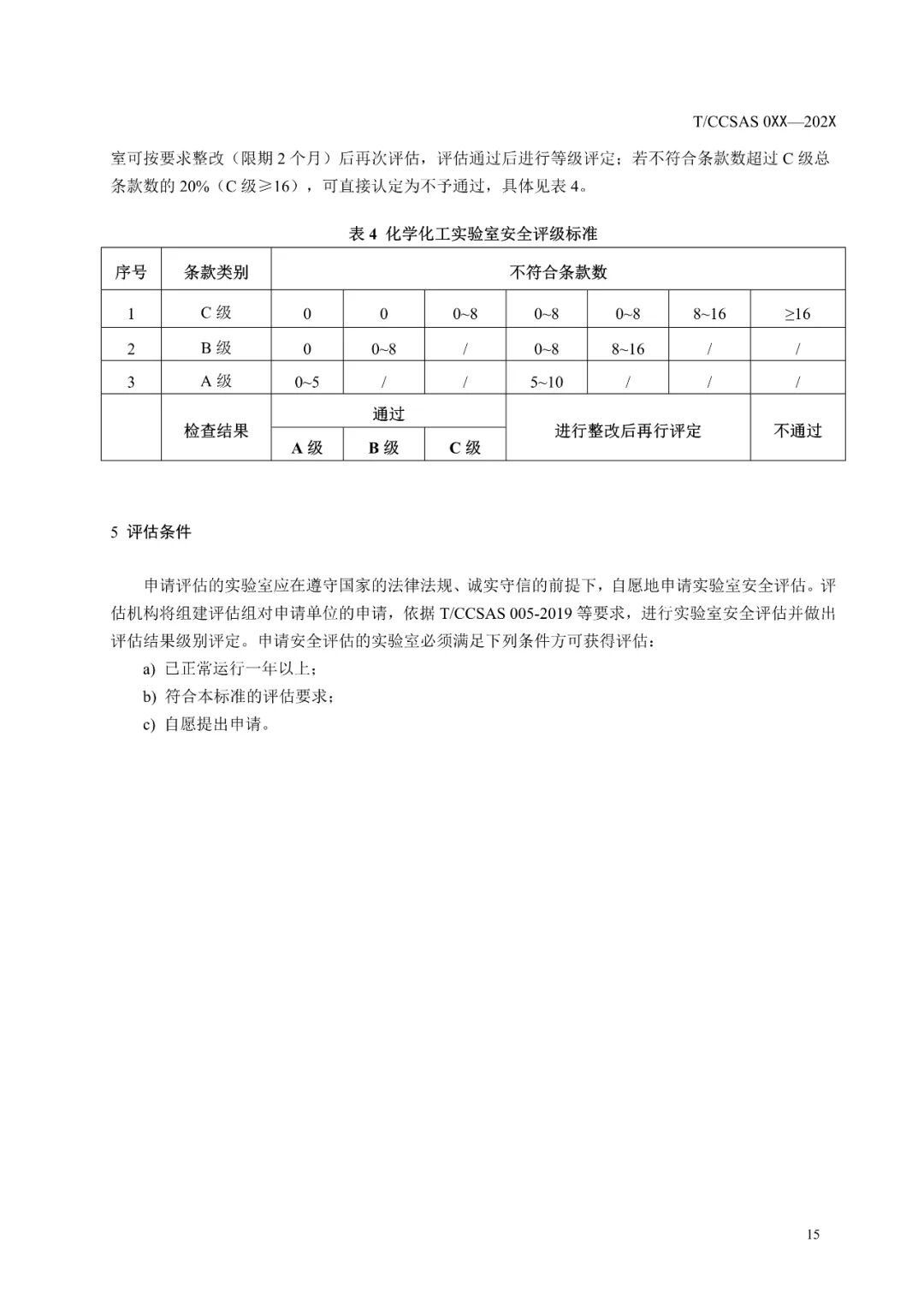 T/CCSAS 0XX—202X

室可按要求整改（限期 2 个月）后再次评估，评估通过后进行等级评定；若不符合条款数超过 C 级总条款数的 20%（C 级≥16），可直接认定为不予通过，具体见表 4。

表 4 化学化工实验室安全评级标准

| 序号 | 条款类别 | 不符合条款数 | | | | | | |
|---|---|---|---|---|---|---|---|---|
| 1 | C 级 | 0 | 0 | 0~8 | 0~8 | 0~8 | 8~16 | ≥16 |
| 2 | B 级 | 0 | 0~8 | / | 0~8 | 8~16 | / | / |
| 3 | A 级 | 0~5 | / | / | 5~10 | / | / | / |
| | 检查结果 | 通过 | | | 进行整改后再行评定 | | | 不通过 |
| | | A 级 | B 级 | C 级 | | | | |

5 评估条件

申请评估的实验室应在遵守国家的法律法规、诚实守信的前提下，自愿地申请实验室安全评估。评估机构将组建评估组对申请单位的申请，依据 T/CCSAS 005-2019 等要求，进行实验室安全评估并做出评估结果级别评定。申请安全评估的实验室必须满足下列条件方可获得评估：

a) 已正常运行一年以上；

b) 符合本标准的评估要求；

c) 自愿提出申请。

15